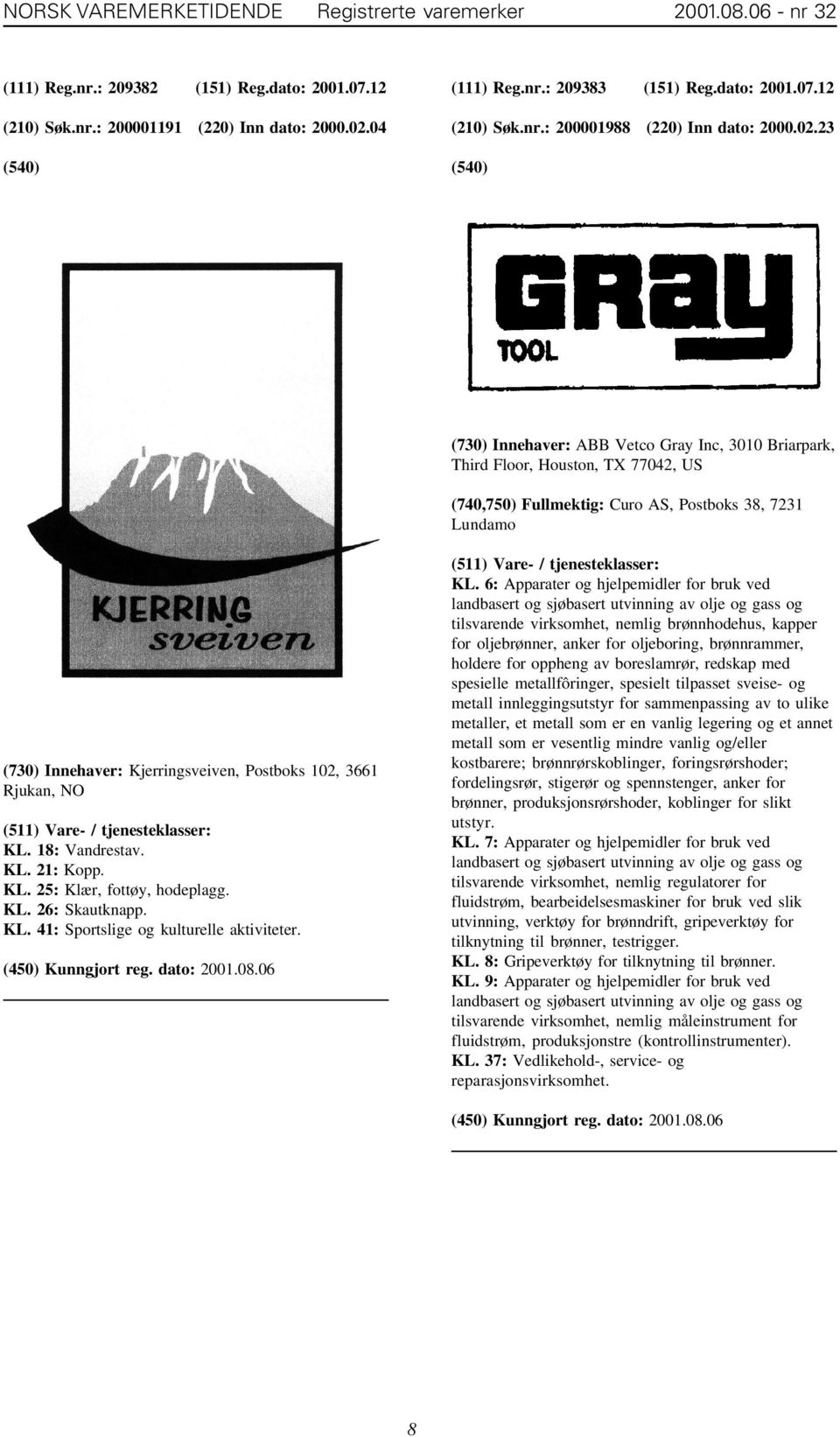 NORSK VAREMERKETIDENDE Registrerte varemerker 2001.08.06 - nr 32

(111) Reg.nr.: 209382 (151) Reg.dato: 2001.07.12
(210) Søk.nr.: 200001191 (220) Inn dato: 2000.02.04
(540)

KJERRING sveiven

(730) Innehaver: Kjerringsveiven, Postboks 102, 3661 Rjukan, NO

(511) Vare- / tjenesteklasser:
KL. 18: Vandrestav.
KL. 21: Kopp.
KL. 25: Klær, fottøy, hodeplagg.
KL. 26: Skautknapp.
KL. 41: Sportslige og kulturelle aktiviteter.

(450) Kunngjort reg. dato: 2001.08.06

(111) Reg.nr.: 209383 (151) Reg.dato: 2001.07.12
(210) Søk.nr.: 200001988 (220) Inn dato: 2000.02.23
(540)

GRay TOOL

(730) Innehaver: ABB Vetco Gray Inc, 3010 Briarpark, Third Floor, Houston, TX 77042, US

(740,750) Fullmektig: Curo AS, Postboks 38, 7231 Lundamo

(511) Vare- / tjenesteklasser:
KL. 6: Apparater og hjelpemidler for bruk ved landbasert og sjøbasert utvinning av olje og gass og tilsvarende virksomhet, nemlig brønnhodehus, kapper for oljebrønner, anker for oljeboring, brønnrammer, holdere for oppheng av boreslamrør, redskap med spesielle metallfôringer, spesielt tilpasset sveise- og metall innleggingsutstyr for sammenpassing av to ulike metaller, et metall som er en vanlig legering og et annet metall som er vesentlig mindre vanlig og/eller kostbarere; brønnrørskoblinger, foringsrørshoder; fordelingsrør, stigerør og spennstenger, anker for brønner, produksjonsrørshoder, koblinger for slikt utstyr.
KL. 7: Apparater og hjelpemidler for bruk ved landbasert og sjøbasert utvinning av olje og gass og tilsvarende virksomhet, nemlig regulatorer for fluidstrøm, bearbeidelsesmaskiner for bruk ved slik utvinning, verktøy for brønndrift, gripeverktøy for tilknytning til brønner, testrigger.
KL. 8: Gripeverktøy for tilknytning til brønner.
KL. 9: Apparater og hjelpemidler for bruk ved landbasert og sjøbasert utvinning av olje og gass og tilsvarende virksomhet, nemlig måleinstrument for fluidstrøm, produksjonstre (kontrollinstrumenter).
KL. 37: Vedlikehold-, service- og reparasjonsvirksomhet.

(450) Kunngjort reg. dato: 2001.08.06

8